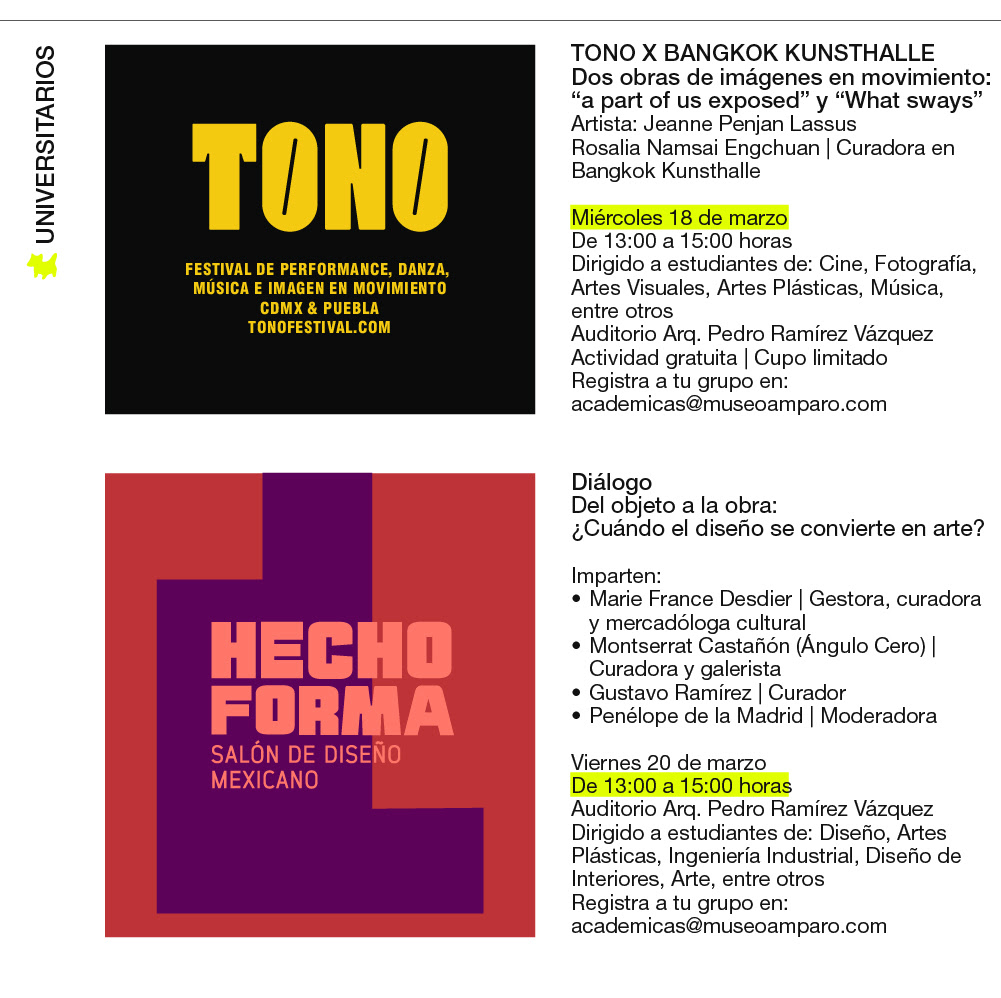 UNIVERSITARIOS

TONO

FESTIVAL DE PERFORMANCE, DANZA, MÚSICA E IMAGEN EN MOVIMIENTO
CDMX & PUEBLA
TONOFESTIVAL.COM

TONO X BANGKOK KUNSTHALLE
Dos obras de imágenes en movimiento: “a part of us exposed” y “What sways”
Artista: Jeanne Penjan Lassus
Rosalia Namsai Engchuan | Curadora en Bangkok Kunsthalle

Miércoles 18 de marzo
De 13:00 a 15:00 horas
Dirigido a estudiantes de: Cine, Fotografía, Artes Visuales, Artes Plásticas, Música, entre otros
Auditorio Arq. Pedro Ramírez Vázquez
Actividad gratuita | Cupo limitado
Registra a tu grupo en:
academicas@museoamparo.com

HECHO FORMA
SALÓN DE DISEÑO MEXICANO

Diálogo
Del objeto a la obra:
¿Cuándo el diseño se convierte en arte?

Imparten:
• Marie France Desdier | Gestora, curadora y mercadóloga cultural
• Montserrat Castañón (Ángulo Cero) | Curadora y galerista
• Gustavo Ramírez | Curador
• Penélope de la Madrid | Moderadora

Viernes 20 de marzo
De 13:00 a 15:00 horas
Auditorio Arq. Pedro Ramírez Vázquez
Dirigido a estudiantes de: Diseño, Artes Plásticas, Ingeniería Industrial, Diseño de Interiores, Arte, entre otros
Registra a tu grupo en:
academicas@museoamparo.com